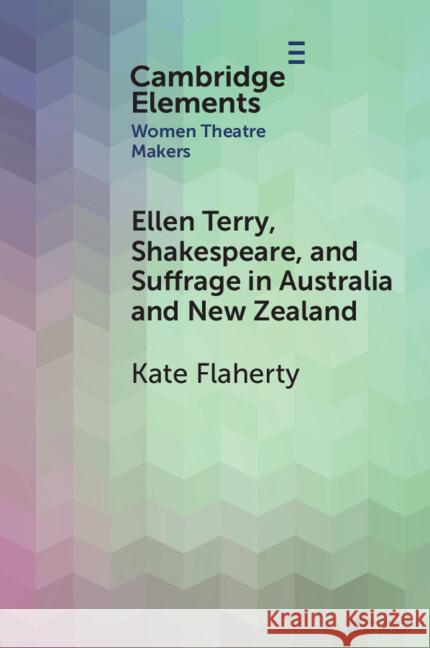 Cambridge Elements
Women Theatre Makers

Ellen Terry, Shakespeare, and Suffrage in Australia and New Zealand

Kate Flaherty